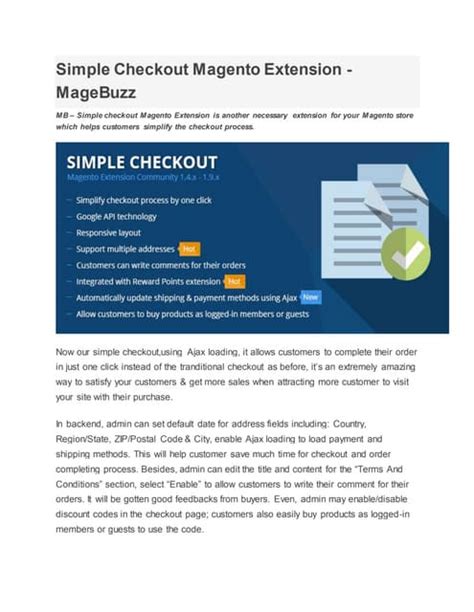 Simple Checkout Magento Extension - MageBuzz

MB – Simple checkout Magento Extension is another necessary extension for your Magento store which helps customers simplify the checkout process.

SIMPLE CHECKOUT
Magento Extension Community 1.4.x - 1.9.x

– Simplify checkout process by one click
– Google API technology
– Responsive layout
– Support multiple addresses Hot
– Customers can write comments for their orders
– Integrated with Reward Points extension Hot
– Automatically update shipping & payment methods using Ajax New
– Allow customers to buy products as logged-in members or guests

Now our simple checkout,using Ajax loading, it allows customers to complete their order in just one click instead of the tranditional checkout as before, it's an extremely amazing way to satisfy your customers & get more sales when attracting more customer to visit your site with their purchase.

In backend, admin can set default date for address fields including: Country, Region/State, ZIP/Postal Code & City, enable Ajax loading to load payment and shipping methods. This will help customer save much time for checkout and order completing process. Besides, admin can edit the title and content for the "Terms And Conditions" section, select "Enable" to allow customers to write their comment for their orders. It will be gotten good feedbacks from buyers. Even, admin may enable/disable discount codes in the checkout page; customers also easily buy products as logged-in members or guests to use the code.